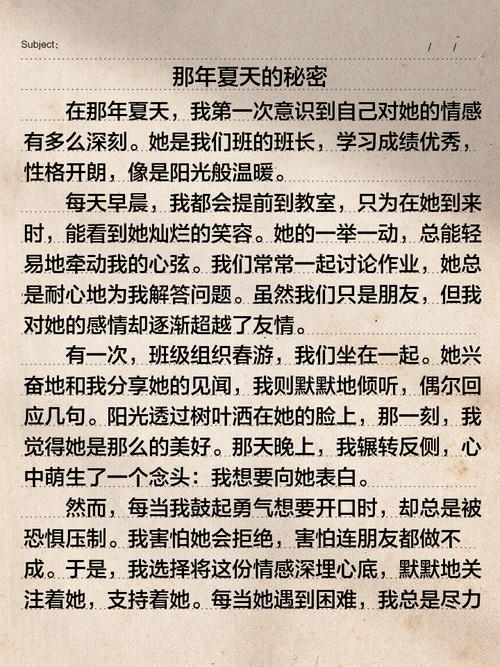 Subject: / /

那年夏天的秘密

在那年夏天，我第一次意识到自己对她的情感有多么深刻。她是我们班的班长，学习成绩优秀，性格开朗，像是阳光般温暖。

每天早晨，我都会提前到教室，只为在她到来时，能看到她灿烂的笑容。她的一举一动，总能轻易地牵动我的心弦。我们常常一起讨论作业，她总是耐心地为我解答问题。虽然我们只是朋友，但我对她的感情却逐渐超越了友情。

有一次，班级组织春游，我们坐在一起。她兴奋地和我分享她的见闻，我则默默地倾听，偶尔回应几句。阳光透过树叶洒在她的脸上，那一刻，我觉得她是那么的美好。那天晚上，我辗转反侧，心中萌生了一个念头：我想要向她表白。

然而，每当我鼓起勇气想要开口时，却总是被恐惧压制。我害怕她会拒绝，害怕连朋友都做不成。于是，我选择将这份情感深埋心底，默默地关注着她，支持着她。每当她遇到困难，我总是尽力